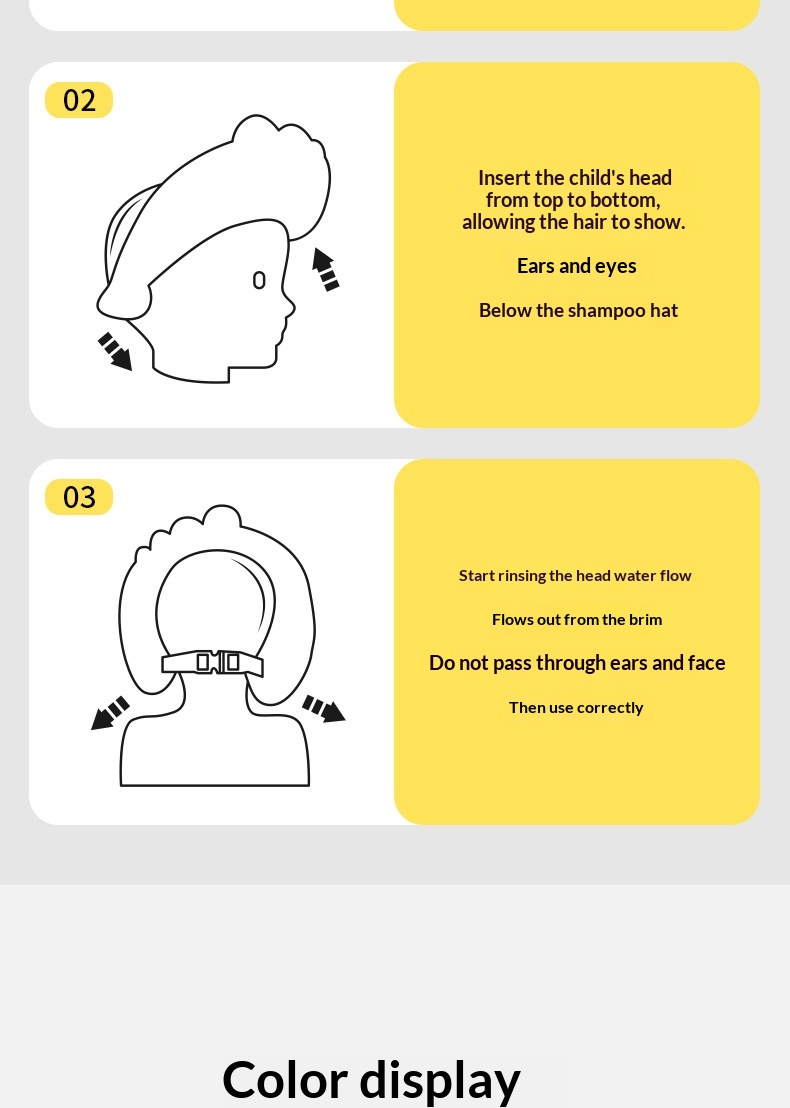 02

Insert the child's head from top to bottom, allowing the hair to show.

Ears and eyes

Below the shampoo hat

03

Start rinsing the head water flow

Flows out from the brim

Do not pass through ears and face

Then use correctly

Color display